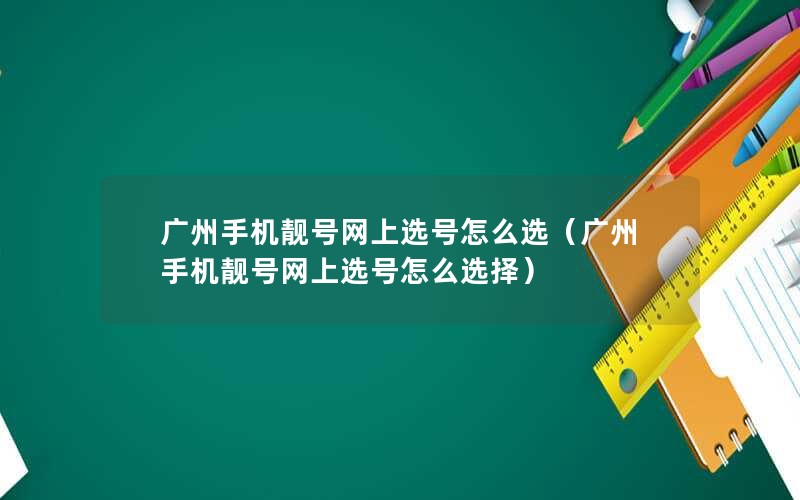 广州手机靓号网上选号怎么选（广州手机靓号网上选号怎么选择）